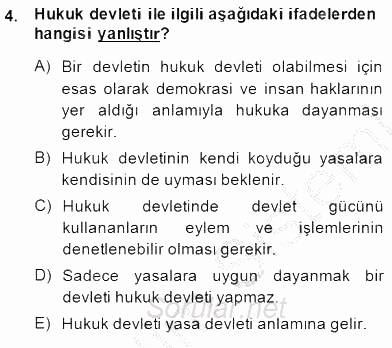 4. Hukuk devleti ile ilgili aşağıdaki ifadelerden hangisi yanlıştır?

A) Bir devletin hukuk devleti olabilmesi için esas olarak demokrasi ve insan haklarının yer aldığı anlamıyla hukuka dayanması gerekir.

B) Hukuk devletinin kendi koyduğu yasalara kendisinin de uyması beklenir.

C) Hukuk devletinde devlet gücünü kullananların eylem ve işlemlerinin denetlenebilir olması gerekir.

D) Sadece yasalara uygun dayanmak bir devleti hukuk devleti yapmaz.

E) Hukuk devleti yasa devleti anlamına gelir.

Sorular.net